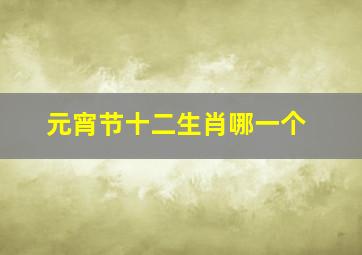 元宵节十二生肖哪一个